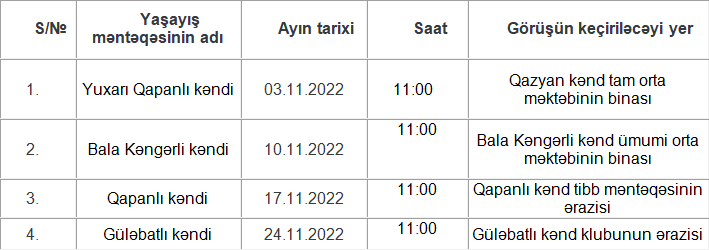 | S/№ | Yaşayış məntəqəsinin adı | Ayın tarixi | Saat | Görüşün keçiriləcəyi yer |
|---|---|---|---|---|
| 1. | Yuxarı Qapanlı kəndi | 03.11.2022 | 11:00 | Qazyan kənd tam orta məktəbinin binası |
| 2. | Bala Kəngərli kəndi | 10.11.2022 | 11:00 | Bala Kəngərli kənd ümumi orta məktəbinin binası |
| 3. | Qapanlı kəndi | 17.11.2022 | 11:00 | Qapanlı kənd tibb məntəqəsinin ərazisi |
| 4. | Güləbatlı kəndi | 24.11.2022 | 11:00 | Güləbatlı kənd klubunun ərazisi |